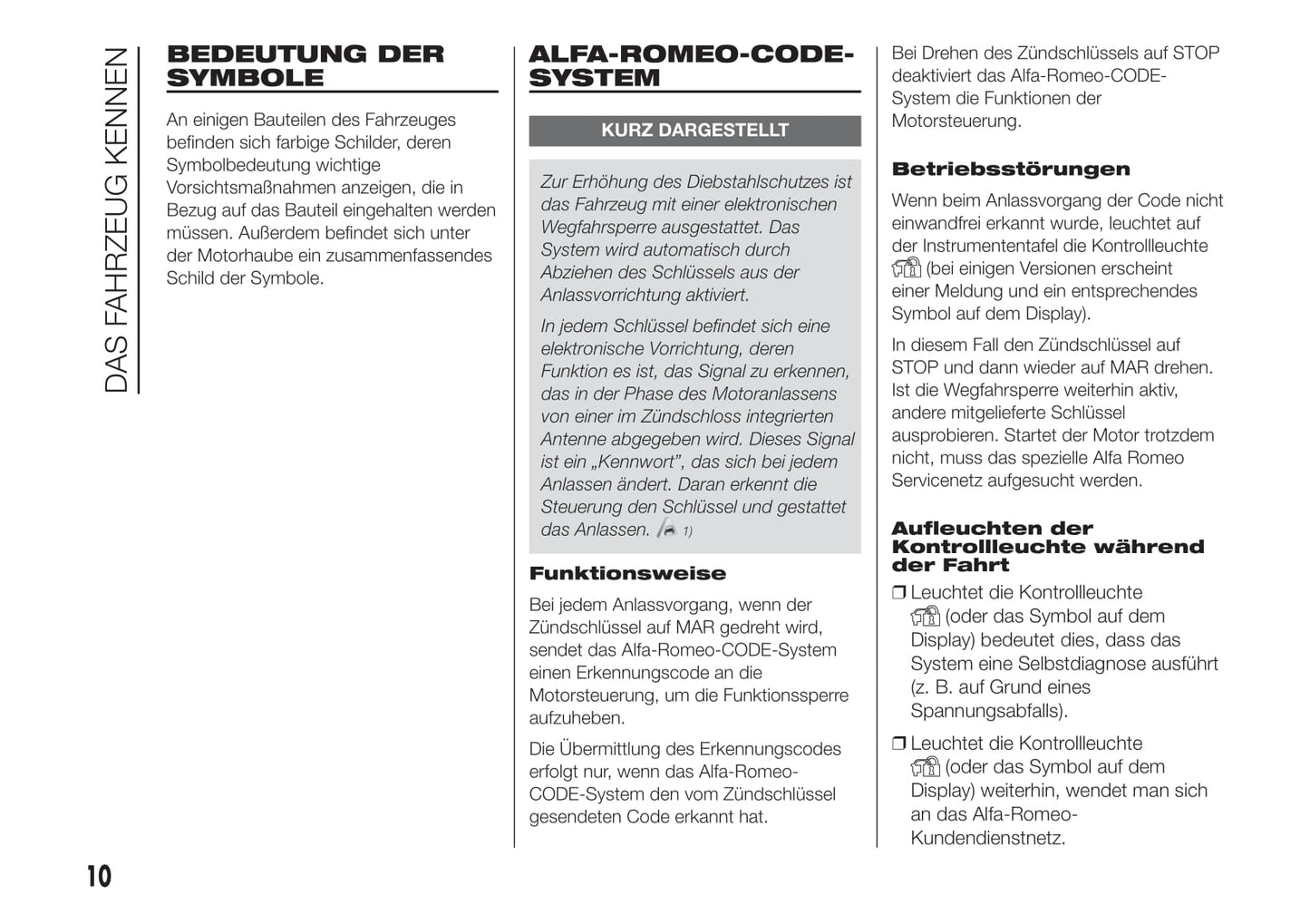 DAS FAHRZEUG KENNEN

BEDEUTUNG DER SYMBOLE

An einigen Bauteilen des Fahrzeuges befinden sich farbige Schilder, deren Symbolbedeutung wichtige Vorsichtsmaßnahmen anzeigen, die in Bezug auf das Bauteil eingehalten werden müssen. Außerdem befindet sich unter der Motorhaube ein zusammenfassendes Schild der Symbole.

ALFA-ROMEO-CODE-SYSTEM

KURZ DARGESTELLT

Zur Erhöhung des Diebstahlschutzes ist das Fahrzeug mit einer elektronischen Wegfahrsperre ausgestattet. Das System wird automatisch durch Abziehen des Schlüssels aus der Anlassvorrichtung aktiviert.

In jedem Schlüssel befindet sich eine elektronische Vorrichtung, deren Funktion es ist, das Signal zu erkennen, das in der Phase des Motoranlassens von einer im Zündschloss integrierten Antenne abgegeben wird. Dieses Signal ist ein „Kennwort", das sich bei jedem Anlassen ändert. Daran erkennt die Steuerung den Schlüssel und gestattet das Anlassen. 1)

Funktionsweise

Bei jedem Anlassvorgang, wenn der Zündschlüssel auf MAR gedreht wird, sendet das Alfa-Romeo-CODE-System einen Erkennungscode an die Motorsteuerung, um die Funktionssperre aufzuheben.

Die Übermittlung des Erkennungscodes erfolgt nur, wenn das Alfa-Romeo-CODE-System den vom Zündschlüssel gesendeten Code erkannt hat.

Bei Drehen des Zündschlüssels auf STOP deaktiviert das Alfa-Romeo-CODE-System die Funktionen der Motorsteuerung.

Betriebsstörungen

Wenn beim Anlassvorgang der Code nicht einwandfrei erkannt wurde, leuchtet auf der Instrumententafel die Kontrollleuchte (bei einigen Versionen erscheint einer Meldung und ein entsprechendes Symbol auf dem Display).

In diesem Fall den Zündschlüssel auf STOP und dann wieder auf MAR drehen. Ist die Wegfahrsperre weiterhin aktiv, andere mitgelieferte Schlüssel ausprobieren. Startet der Motor trotzdem nicht, muss das spezielle Alfa Romeo Servicenetz aufgesucht werden.

Aufleuchten der Kontrollleuchte während der Fahrt

❒ Leuchtet die Kontrollleuchte (oder das Symbol auf dem Display) bedeutet dies, dass das System eine Selbstdiagnose ausführt (z. B. auf Grund eines Spannungsabfalls).

❒ Leuchtet die Kontrollleuchte (oder das Symbol auf dem Display) weiterhin, wendet man sich an das Alfa-Romeo-Kundendienstnetz.

10